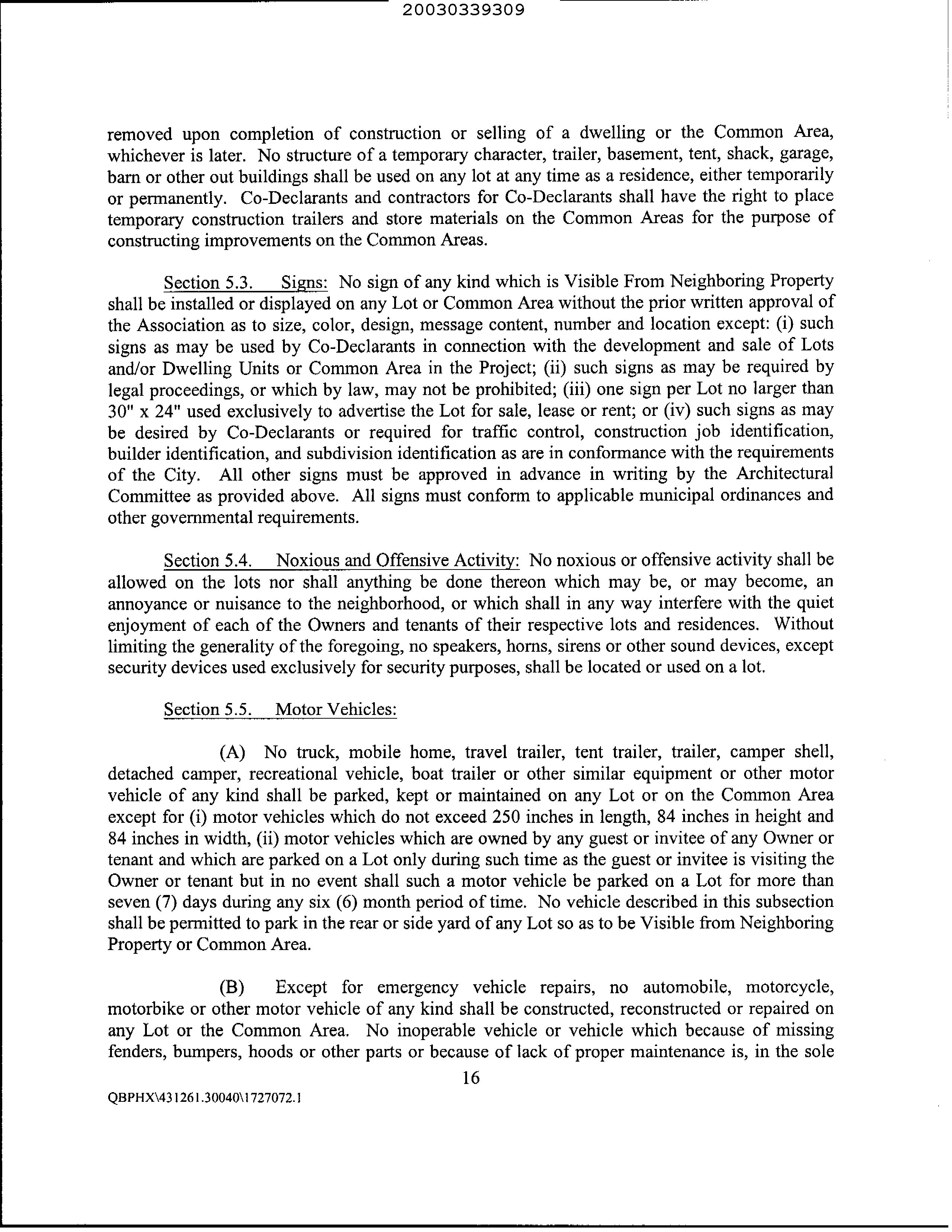 20030339309

removed upon completion of construction or selling of a dwelling or the Common Area, whichever is later. No structure of a temporary character, trailer, basement, tent, shack, garage, barn or other out buildings shall be used on any lot at any time as a residence, either temporarily or permanently. Co-Declarants and contractors for Co-Declarants shall have the right to place temporary construction trailers and store materials on the Common Areas for the purpose of constructing improvements on the Common Areas.

Section 5.3. Signs: No sign of any kind which is Visible From Neighboring Property shall be installed or displayed on any Lot or Common Area without the prior written approval of the Association as to size, color, design, message content, number and location except: (i) such signs as may be used by Co-Declarants in connection with the development and sale of Lots and/or Dwelling Units or Common Area in the Project; (ii) such signs as may be required by legal proceedings, or which by law, may not be prohibited; (iii) one sign per Lot no larger than 30" x 24" used exclusively to advertise the Lot for sale, lease or rent; or (iv) such signs as may be desired by Co-Declarants or required for traffic control, construction job identification, builder identification, and subdivision identification as are in conformance with the requirements of the City. All other signs must be approved in advance in writing by the Architectural Committee as provided above. All signs must conform to applicable municipal ordinances and other governmental requirements.

Section 5.4. Noxious and Offensive Activity: No noxious or offensive activity shall be allowed on the lots nor shall anything be done thereon which may be, or may become, an annoyance or nuisance to the neighborhood, or which shall in any way interfere with the quiet enjoyment of each of the Owners and tenants of their respective lots and residences. Without limiting the generality of the foregoing, no speakers, horns, sirens or other sound devices, except security devices used exclusively for security purposes, shall be located or used on a lot.

Section 5.5. Motor Vehicles:

(A) No truck, mobile home, travel trailer, tent trailer, trailer, camper shell, detached camper, recreational vehicle, boat trailer or other similar equipment or other motor vehicle of any kind shall be parked, kept or maintained on any Lot or on the Common Area except for (i) motor vehicles which do not exceed 250 inches in length, 84 inches in height and 84 inches in width, (ii) motor vehicles which are owned by any guest or invitee of any Owner or tenant and which are parked on a Lot only during such time as the guest or invitee is visiting the Owner or tenant but in no event shall such a motor vehicle be parked on a Lot for more than seven (7) days during any six (6) month period of time. No vehicle described in this subsection shall be permitted to park in the rear or side yard of any Lot so as to be Visible from Neighboring Property or Common Area.

(B) Except for emergency vehicle repairs, no automobile, motorcycle, motorbike or other motor vehicle of any kind shall be constructed, reconstructed or repaired on any Lot or the Common Area. No inoperable vehicle or vehicle which because of missing fenders, bumpers, hoods or other parts or because of lack of proper maintenance is, in the sole

16

QBPHX\431261.30040\1727072.1